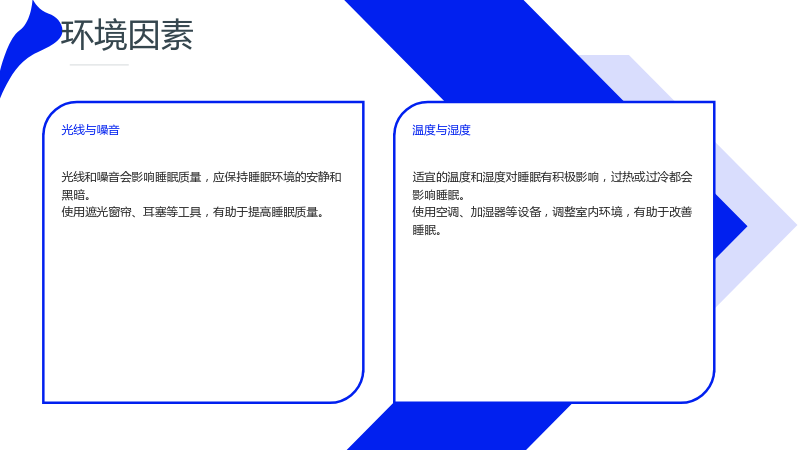 环境因素

光线与噪音

光线和噪音会影响睡眠质量，应保持睡眠环境的安静和黑暗。
使用遮光窗帘、耳塞等工具，有助于提高睡眠质量。

温度与湿度

适宜的温度和湿度对睡眠有积极影响，过热或过冷都会影响睡眠。
使用空调、加湿器等设备，调整室内环境，有助于改善睡眠。